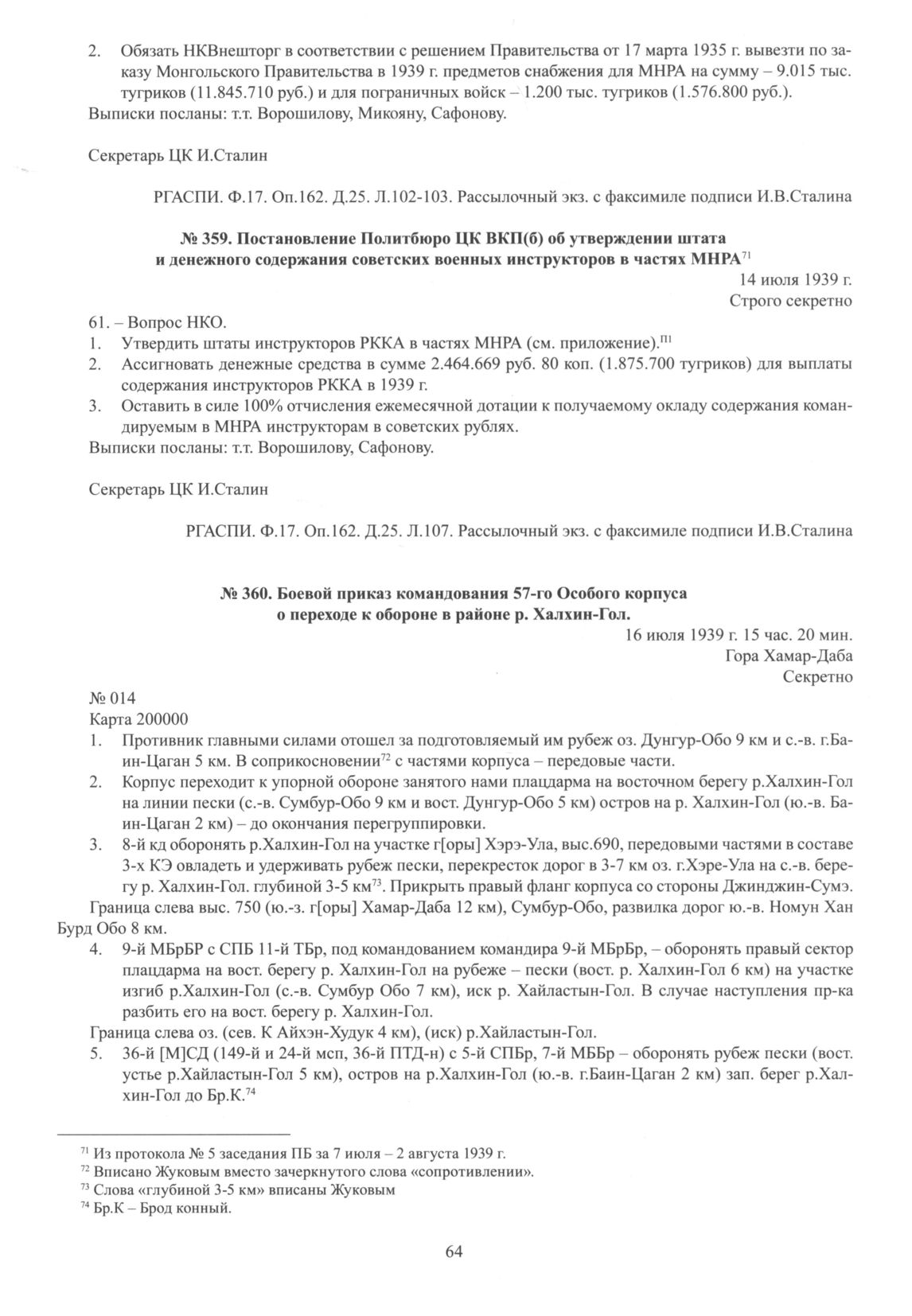 2. Обязать НКВнешторг в соответствии с решением Правительства от 17 марта 1935 г. вывезти по заказу Монгольского Правительства в 1939 г. предметов снабжения для МНРА на сумму – 9.015 тыс. тугриков (11.845.710 руб.) и для пограничных войск – 1.200 тыс. тугриков (1.576.800 руб.).
Выписки посланы: т.т. Ворошилову, Микояну, Сафонову.

Секретарь ЦК И.Сталин

РГАСПИ. Ф.17. Оп.162. Д.25. Л.102-103. Рассылочный экз. с факсимиле подписи И.В.Сталина

№ 359. Постановление Политбюро ЦК ВКП(б) об утверждении штата и денежного содержания советских военных инструкторов в частях МНРА$^{71}$

14 июля 1939 г.
Строго секретно

61. – Вопрос НКО.
1. Утвердить штаты инструкторов РККА в частях МНРА (см. приложение).$^{П1}$
2. Ассигновать денежные средства в сумме 2.464.669 руб. 80 коп. (1.875.700 тугриков) для выплаты содержания инструкторов РККА в 1939 г.
3. Оставить в силе 100% отчисления ежемесячной дотации к получаемому окладу содержания командируемым в МНРА инструкторам в советских рублях.
Выписки посланы: т.т. Ворошилову, Сафонову.

Секретарь ЦК И.Сталин

РГАСПИ. Ф.17. Оп.162. Д.25. Л.107. Рассылочный экз. с факсимиле подписи И.В.Сталина

№ 360. Боевой приказ командования 57-го Особого корпуса о переходе к обороне в районе р. Халхин-Гол.

16 июля 1939 г. 15 час. 20 мин.
Гора Хамар-Даба
Секретно

№ 014
Карта 200000
1. Противник главными силами отошел за подготовляемый им рубеж оз. Дунгур-Обо 9 км и с.-в. г.Баин-Цаган 5 км. В соприкосновении$^{72}$ с частями корпуса – передовые части.
2. Корпус переходит к упорной обороне занятого нами плацдарма на восточном берегу р.Халхин-Гол на линии пески (с.-в. Сумбур-Обо 9 км и вост. Дунгур-Обо 5 км) остров на р. Халхин-Гол (ю.-в. Баин-Цаган 2 км) – до окончания перегруппировки.
3. 8-й кд оборонять р.Халхин-Гол на участке г[оры] Хэрэ-Ула, выс.690, передовыми частями в составе 3-х КЭ овладеть и удерживать рубеж пески, перекресток дорог в 3-7 км оз. г.Хэре-Ула на с.-в. берегу р. Халхин-Гол. глубиной 3-5 км$^{73}$. Прикрыть правый фланг корпуса со стороны Джинджин-Сумэ.
Граница слева выс. 750 (ю.-з. г[оры] Хамар-Даба 12 км), Сумбур-Обо, развилка дорог ю.-в. Номун Хан Бурд Обо 8 км.
4. 9-й МБрБР с СПБ 11-й ТБр, под командованием командира 9-й МБрБр, – оборонять правый сектор плацдарма на вост. берегу р. Халхин-Гол на рубеже – пески (вост. р. Халхин-Гол 6 км) на участке изгиб р.Халхин-Гол (с.-в. Сумбур Обо 7 км), иск р. Хайластын-Гол. В случае наступления пр-ка разбить его на вост. берегу р. Халхин-Гол.
Граница слева оз. (сев. К Айхэн-Худук 4 км), (иск) р.Хайластын-Гол.
5. 36-й [М]СД (149-й и 24-й мсп, 36-й ПТД-н) с 5-й СПБр, 7-й МББр – оборонять рубеж пески (вост. устье р.Хайластын-Гол 5 км), остров на р.Халхин-Гол (ю.-в. г.Баин-Цаган 2 км) зап. берег р.Халхин-Гол до Бр.К.$^{74}$

$^{71}$ Из протокола № 5 заседания ПБ за 7 июля – 2 августа 1939 г.
$^{72}$ Вписано Жуковым вместо зачеркнутого слова «сопротивлении».
$^{73}$ Слова «глубиной 3-5 км» вписаны Жуковым
$^{74}$ Бр.К – Брод конный.

64